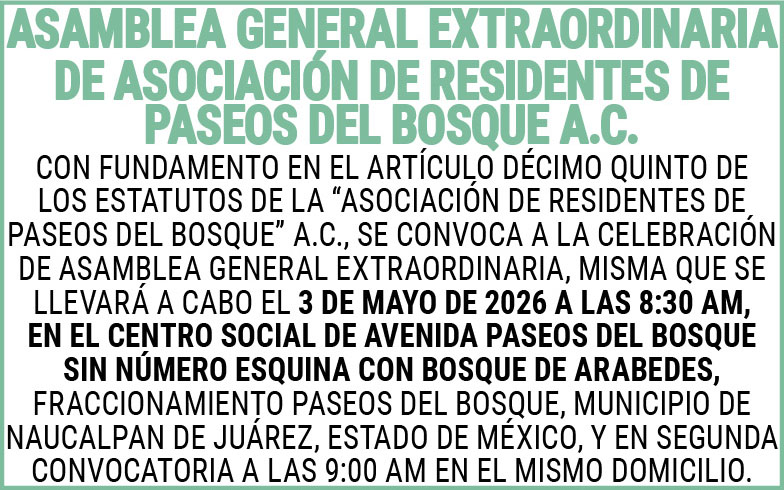 ASAMBLEA GENERAL EXTRAORDINARIA DE ASOCIACIÓN DE RESIDENTES DE PASEOS DEL BOSQUE A.C.

CON FUNDAMENTO EN EL ARTÍCULO DÉCIMO QUINTO DE LOS ESTATUTOS DE LA "ASOCIACIÓN DE RESIDENTES DE PASEOS DEL BOSQUE" A.C., SE CONVOCA A LA CELEBRACIÓN DE ASAMBLEA GENERAL EXTRAORDINARIA, MISMA QUE SE LLEVARÁ A CABO EL 3 DE MAYO DE 2026 A LAS 8:30 AM, EN EL CENTRO SOCIAL DE AVENIDA PASEOS DEL BOSQUE SIN NÚMERO ESQUINA CON BOSQUE DE ARABEDES, FRACCIONAMIENTO PASEOS DEL BOSQUE, MUNICIPIO DE NAUCALPAN DE JUÁREZ, ESTADO DE MÉXICO, Y EN SEGUNDA CONVOCATORIA A LAS 9:00 AM EN EL MISMO DOMICILIO.